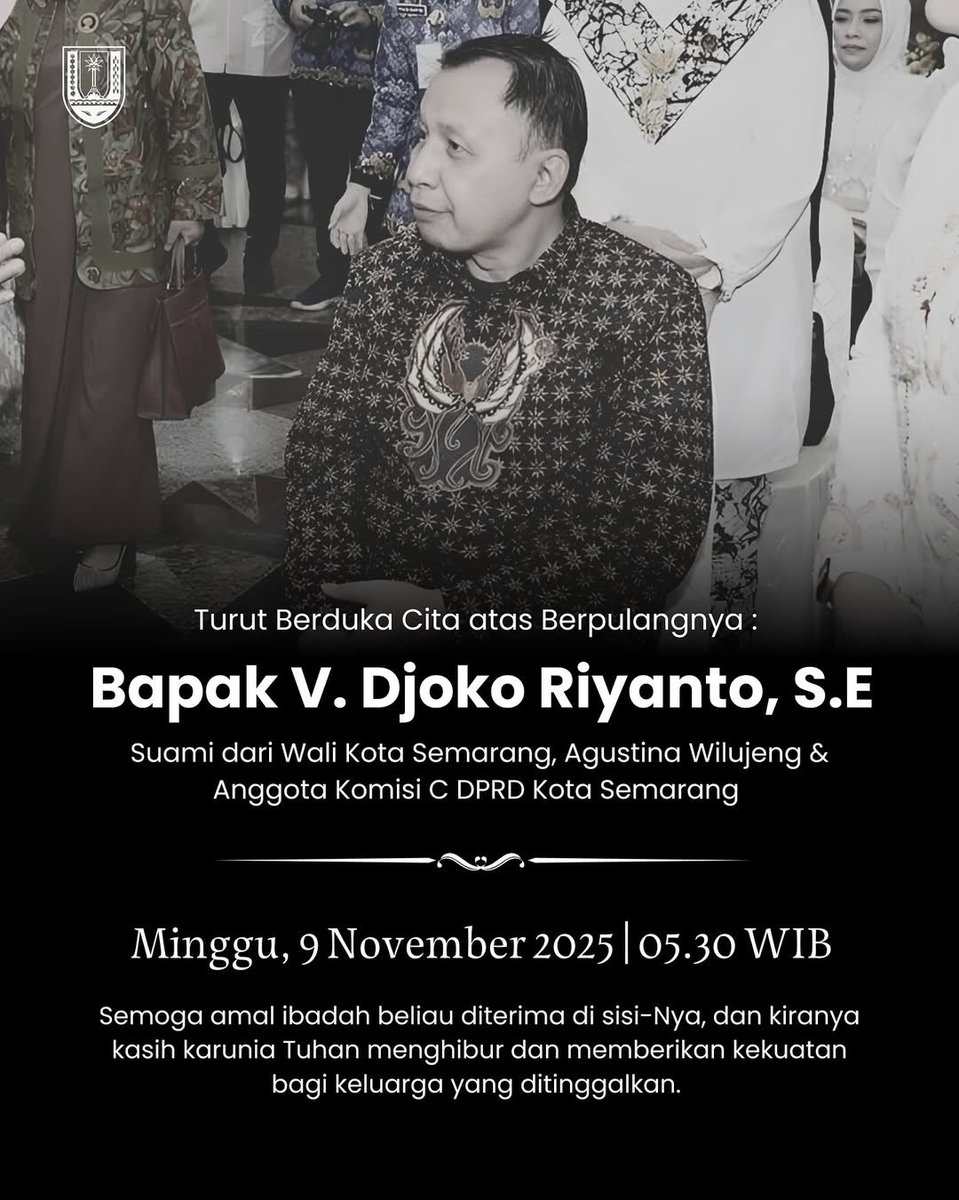 Turut Berduka Cita atas Berpulangnya :

Bapak V. Djoko Riyanto, S.E

Suami dari Wali Kota Semarang, Agustina Wilujeng & Anggota Komisi C DPRD Kota Semarang

Minggu, 9 November 2025 | 05.30 WIB

Semoga amal ibadah beliau diterima di sisi-Nya, dan kiranya kasih karunia Tuhan menghibur dan memberikan kekuatan bagi keluarga yang ditinggalkan.